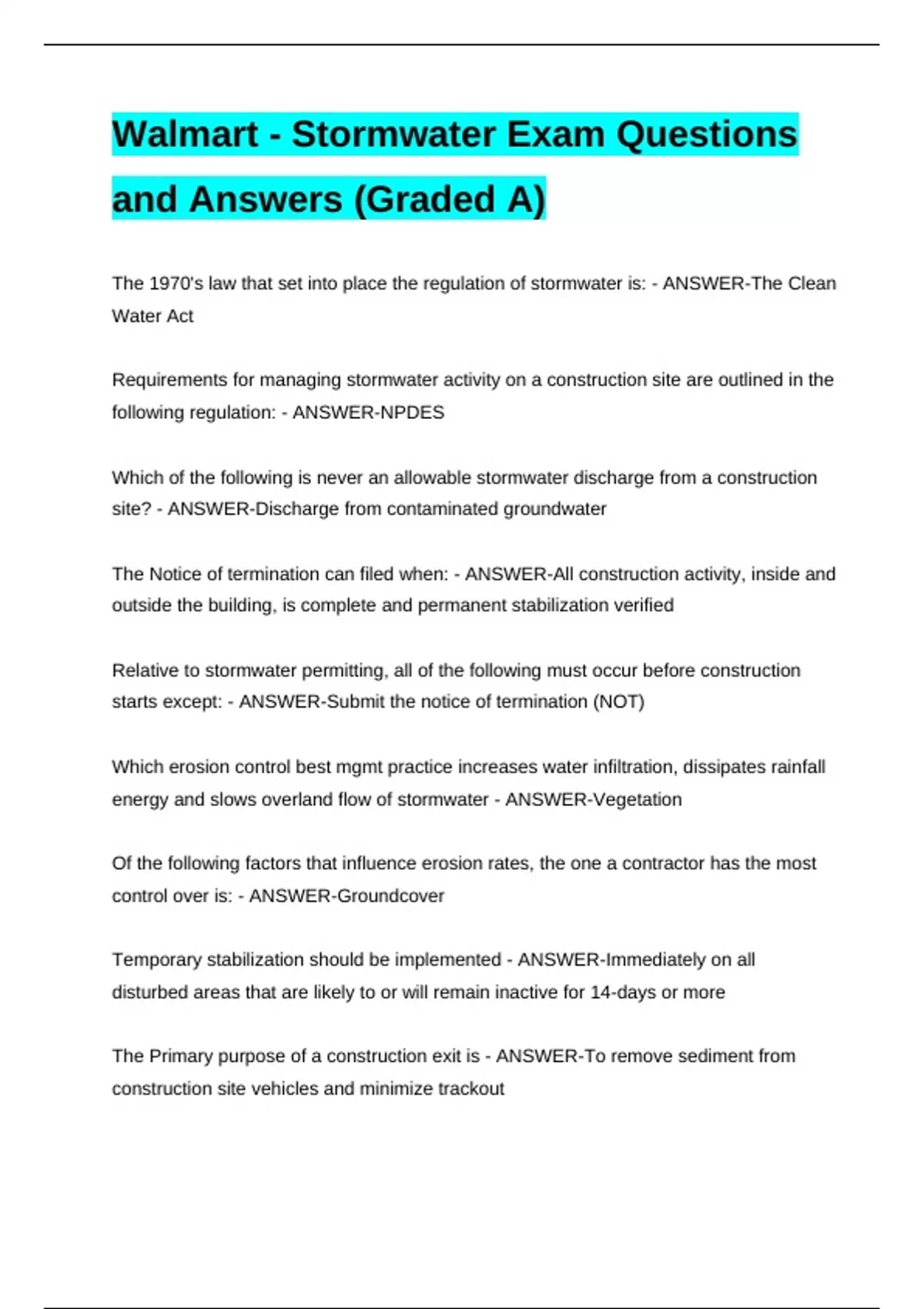 Walmart - Stormwater Exam Questions and Answers (Graded A)

The 1970's law that set into place the regulation of stormwater is: - ANSWER-The Clean Water Act

Requirements for managing stormwater activity on a construction site are outlined in the following regulation: - ANSWER-NPDES

Which of the following is never an allowable stormwater discharge from a construction site? - ANSWER-Discharge from contaminated groundwater

The Notice of termination can filed when: - ANSWER-All construction activity, inside and outside the building, is complete and permanent stabilization verified

Relative to stormwater permitting, all of the following must occur before construction starts except: - ANSWER-Submit the notice of termination (NOT)

Which erosion control best mgmt practice increases water infiltration, dissipates rainfall energy and slows overland flow of stormwater - ANSWER-Vegetation

Of the following factors that influence erosion rates, the one a contractor has the most control over is: - ANSWER-Groundcover

Temporary stabilization should be implemented - ANSWER-Immediately on all disturbed areas that are likely to or will remain inactive for 14-days or more

The Primary purpose of a construction exit is - ANSWER-To remove sediment from construction site vehicles and minimize trackout